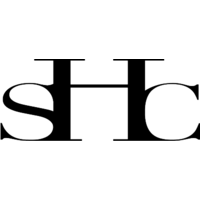 sHc